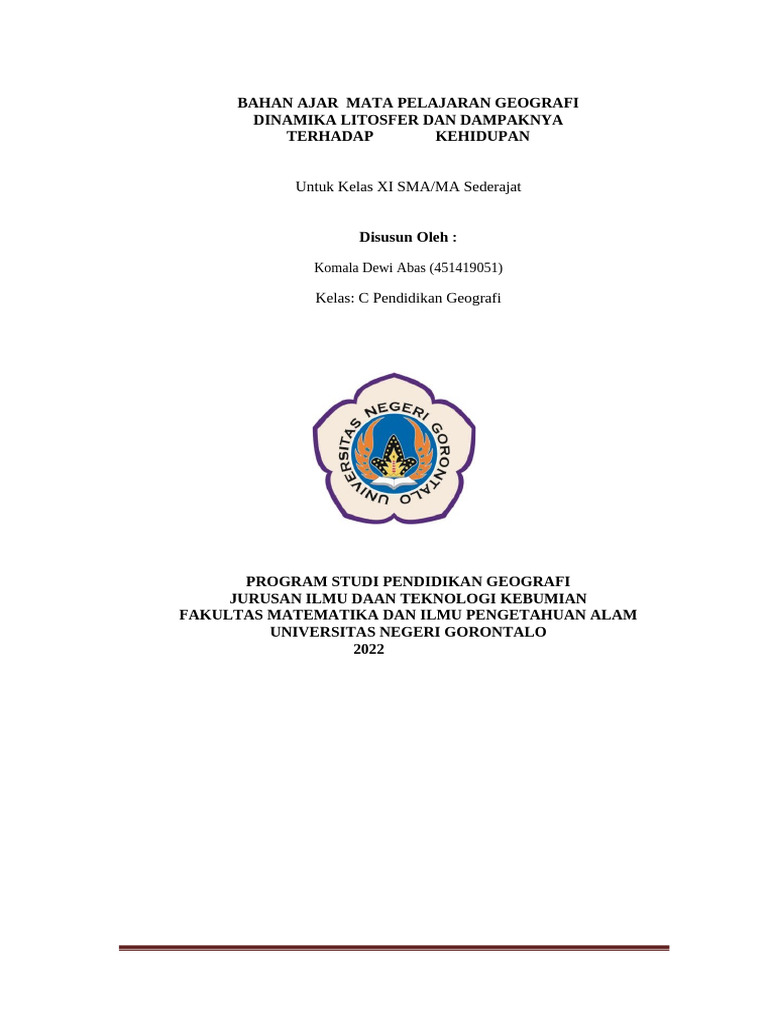 BAHAN AJAR MATA PELAJARAN GEOGRAFI
DINAMIKA LITOSFER DAN DAMPAKNYA
TERHADAP KEHIDUPAN

Untuk Kelas XI SMA/MA Sederajat

Disusun Oleh :

Komala Dewi Abas (451419051)

Kelas: C Pendidikan Geografi

UNIVERSITAS NEGERI GORONTALO

PROGRAM STUDI PENDIDIKAN GEOGRAFI
JURUSAN ILMU DAAN TEKNOLOGI KEBUMIAN
FAKULTAS MATEMATIKA DAN ILMU PENGETAHUAN ALAM
UNIVERSITAS NEGERI GORONTALO
2022